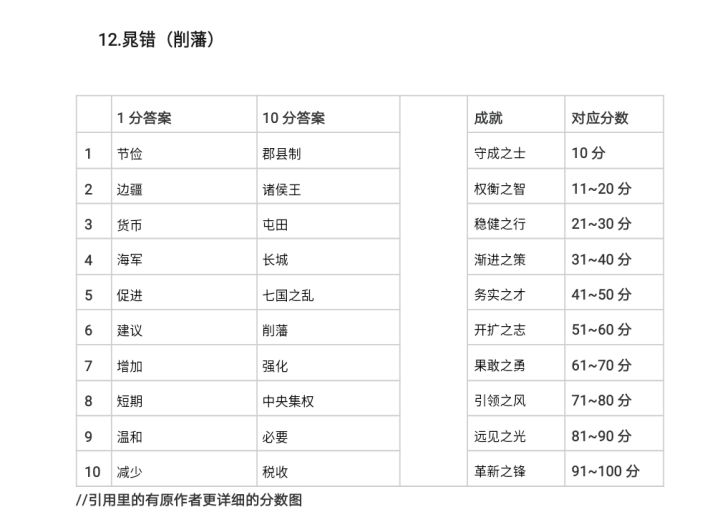 12.晁错（削藩）

|  | 1 分答案 | 10 分答案 |  | 成就 | 对应分数 |
|---|---|---|---|---|---|
| 1 | 节俭 | 郡县制 |  | 守成之士 | 10 分 |
| 2 | 边疆 | 诸侯王 |  | 权衡之智 | 11~20 分 |
| 3 | 货币 | 屯田 |  | 稳健之行 | 21~30 分 |
| 4 | 海军 | 长城 |  | 渐进之策 | 31~40 分 |
| 5 | 促进 | 七国之乱 |  | 务实之才 | 41~50 分 |
| 6 | 建议 | 削藩 |  | 开扩之志 | 51~60 分 |
| 7 | 增加 | 强化 |  | 果敢之勇 | 61~70 分 |
| 8 | 短期 | 中央集权 |  | 引领之风 | 71~80 分 |
| 9 | 温和 | 必要 |  | 远见之光 | 81~90 分 |
| 10 | 减少 | 税收 |  | 革新之锋 | 91~100 分 |

//引用里的有原作者更详细的分数图